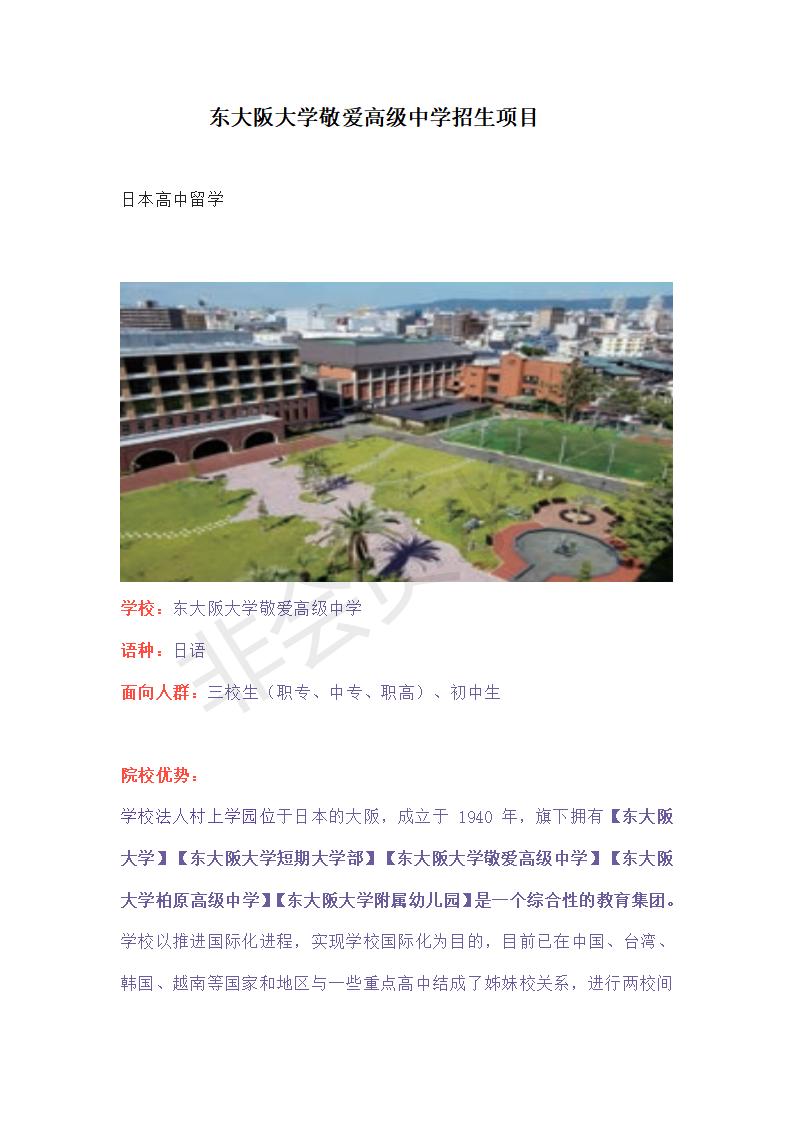 东大阪大学敬爱高级中学招生项目

日本高中留学

学校：东大阪大学敬爱高级中学

语种：日语

面向人群：三校生（职专、中专、职高）、初中生

院校优势：

学校法人村上学园位于日本的大阪，成立于 1940 年，旗下拥有【东大阪大学】【东大阪大学短期大学部】【东大阪大学敬爱高级中学】【东大阪大学柏原高级中学】【东大阪大学附属幼儿园】是一个综合性的教育集团。学校以推进国际化进程，实现学校国际化为目的，目前已在中国、台湾、韩国、越南等国家和地区与一些重点高中结成了姊妹校关系，进行两校间